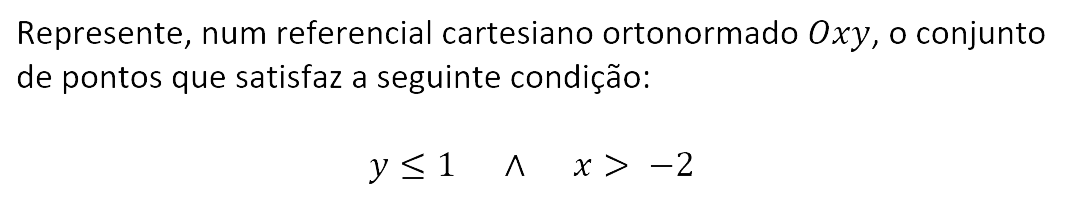 Represente, num referencial cartesiano ortonormado $Oxy$, o conjunto de pontos que satisfaz a seguinte condição:

$y \leq 1 \quad \wedge \quad x > -2$